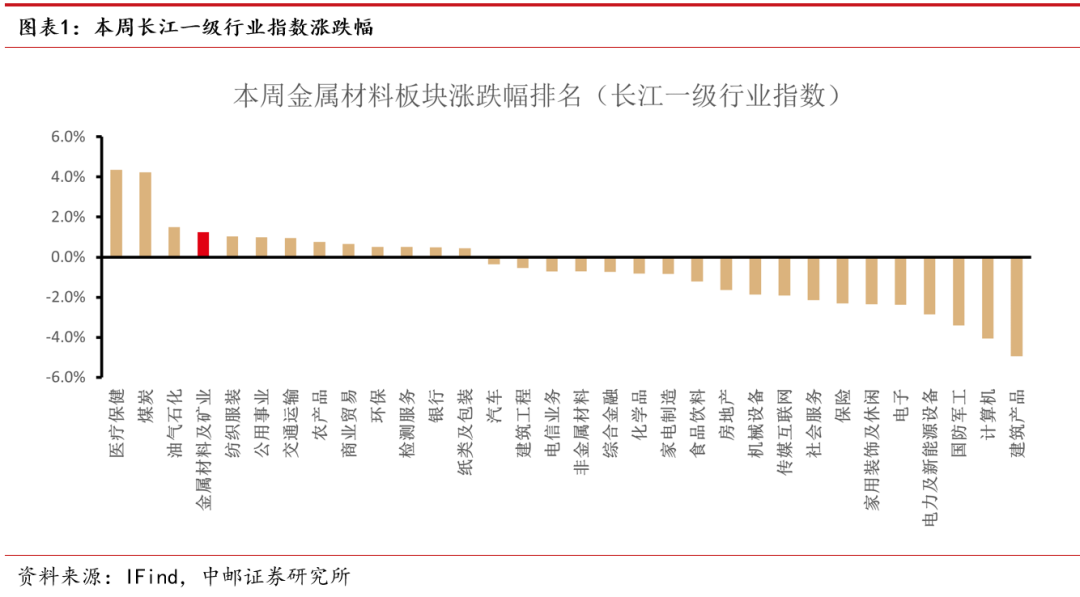 图表1：本周长江一级行业指数涨跌幅

本周金属材料板块涨跌幅排名（长江一级行业指数）

6.0%
4.0%
2.0%
0.0%
-2.0%
-4.0%
-6.0%

医疗保健
煤炭
油气石化
金属材料及矿业
纺织服装
公用事业
交通运输
农产品
商业贸易
环保
检测服务
银行
纸类及包装
汽车
建筑工程
电信业务
非金属材料
综合金融
化学品
家电制造
食品饮料
房地产
机械设备
传媒互联网
社会服务
保险
家用装饰及休闲
电子
电力及新能源设备
国防军工
计算机
建筑产品

资料来源：IFind，中邮证券研究所